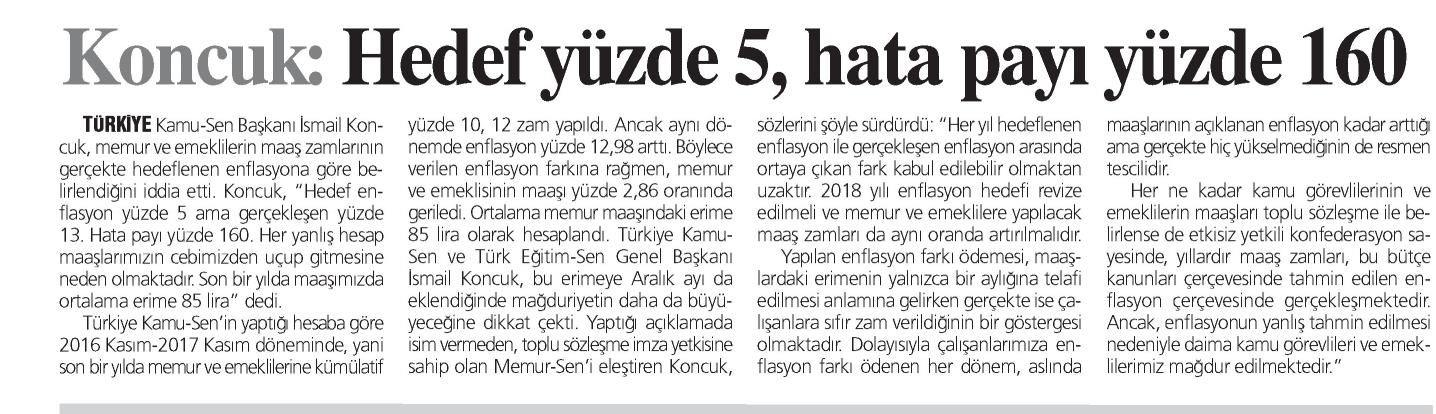 Koncuk: Hedef yüzde 5, hata payı yüzde 160

TÜRKİYE Kamu-Sen Başkanı İsmail Koncuk, memur ve emeklilerin maaş zamlarının gerçekte hedeflenen enflasyona göre belirlendiğini iddia etti. Koncuk, "Hedef enflasyon yüzde 5 ama gerçekleşen yüzde 13. Hata payı yüzde 160. Her yanlış hesap maaşlarımızın cebimizden uçup gitmesine neden olmaktadır. Son bir yılda maaşımızda ortalama erime 85 lira" dedi.

Türkiye Kamu-Sen'in yaptığı hesaba göre 2016 Kasım-2017 Kasım döneminde, yani son bir yılda memur ve emeklilerine kümülatif yüzde 10, 12 zam yapıldı. Ancak aynı dönemde enflasyon yüzde 12,98 arttı. Böylece verilen enflasyon farkına rağmen, memur ve emeklisinin maaşı yüzde 2,86 oranında geriledi. Ortalama memur maaşındaki erime 85 lira olarak hesaplandı. Türkiye Kamu-Sen ve Türk Eğitim-Sen Genel Başkanı İsmail Koncuk, bu erimeye Aralık ayı da eklendiğinde mağduriyetin daha da büyüyeceğine dikkat çekti. Yaptığı açıklamada isim vermeden, toplu sözleşme imza yetkisine sahip olan Memur-Sen'i eleştiren Koncuk, sözlerini şöyle sürdürdü: "Her yıl hedeflenen enflasyon ile gerçekleşen enflasyon arasında ortaya çıkan fark kabul edilebilir olmaktan uzaktır. 2018 yılı enflasyon hedefi revize edilmeli ve memur ve emeklilere yapılacak maaş zamları da aynı oranda artırılmalıdır.

Yapılan enflasyon farkı ödemesi, maaşlardaki erimenin yalnızca bir aylığına telafi edilmesi anlamına gelirken gerçekte ise çalışanlara sıfır zam verildiğinin bir göstergesi olmaktadır. Dolayısıyla çalışanlarımıza enflasyon farkı ödenen her dönem, aslında maaşlarının açıklanan enflasyon kadar arttığı ama gerçekte hiç yükselmediğinin de resmen tescilidir.

Her ne kadar kamu görevlilerinin ve emeklilerin maaşları toplu sözleşme ile belirlense de etkisiz yetkili konfederasyon sayesinde, yıllardır maaş zamları, bu bütçe kanunları çerçevesinde tahmin edilen enflasyon çerçevesinde gerçekleşmektedir. Ancak, enflasyonun yanlış tahmin edilmesi nedeniyle daima kamu görevlileri ve emeklilerimiz mağdur edilmektedir."